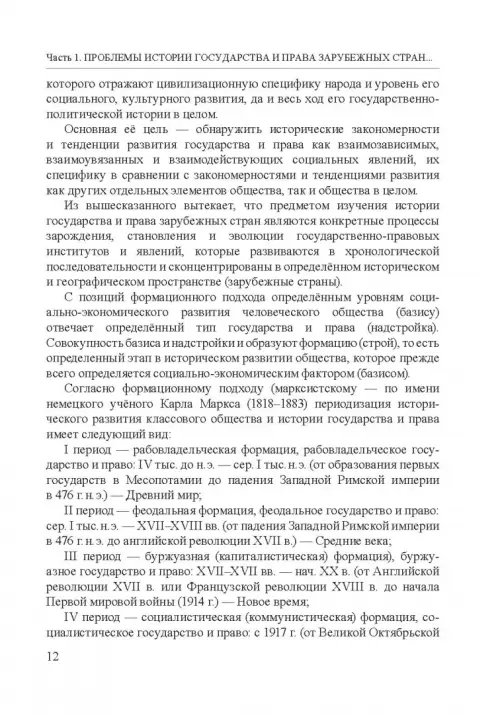 Часть 1. ПРОБЛЕМЫ ИСТОРИИ ГОСУДАРСТВА И ПРАВА ЗАРУБЕЖНЫХ СТРАН...

которого отражают цивилизационную специфику народа и уровень его социального, культурного развития, да и весь ход его государственно-политической истории в целом.

Основная её цель — обнаружить исторические закономерности и тенденции развития государства и права как взаимозависимых, взаимоувязанных и взаимодействующих социальных явлений, их специфику в сравнении с закономерностями и тенденциями развития как других отдельных элементов общества, так и общества в целом.

Из вышесказанного вытекает, что предметом изучения истории государства и права зарубежных стран являются конкретные процессы зарождения, становления и эволюции государственно-правовых институтов и явлений, которые развиваются в хронологической последовательности и сконцентрированы в определённом историческом и географическом пространстве (зарубежные страны).

С позиций формационного подхода определённым уровням социально-экономического развития человеческого общества (базису) отвечает определённый тип государства и права (надстройка). Совокупность базиса и надстройки и образуют формацию (строй), то есть определенный этап в историческом развитии общества, которое прежде всего определяется социально-экономическим фактором (базисом).

Согласно формационному подходу (марксистскому — по имени немецкого учёного Карла Маркса (1818–1883) периодизация исторического развития классового общества и истории государства и права имеет следующий вид:

I период — рабовладельческая формация, рабовладельческое государство и право: IV тыс. до н.э. — сер. I тыс. н.э. (от образования первых государств в Месопотамии до падения Западной Римской империи в 476 г. н.э.) — Древний мир;

II период — феодальная формация, феодальное государство и право: сер. I тыс. н.э. — XVII–XVIII вв. (от падения Западной Римской империи в 476 г. н.э. до английской революции XVII в.) — Средние века;

III период — буржуазная (капиталистическая) формация), буржуазное государство и право: XVII–XVII вв. — нач. XX в. (от Английской революции XVII в. или Французской революции XVIII в. до начала Первой мировой войны (1914 г.) — Новое время;

IV период — социалистическая (коммунистическая) формация, социалистическое государство и право: с 1917 г. (от Великой Октябрьской

12